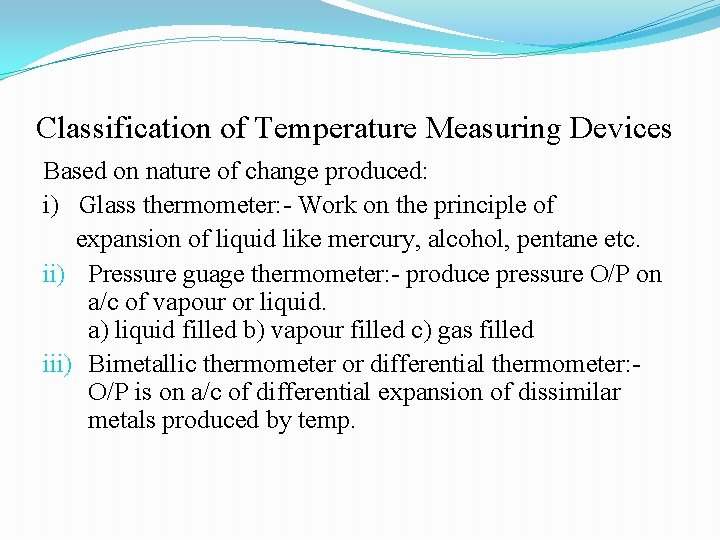 Classification of Temperature Measuring Devices

Based on nature of change produced:

i) Glass thermometer:- Work on the principle of expansion of liquid like mercury, alcohol, pentane etc.

ii) Pressure guage thermometer:- produce pressure O/P on a/c of vapour or liquid.
a) liquid filled b) vapour filled c) gas filled

iii) Bimetallic thermometer or differential thermometer:- O/P is on a/c of differential expansion of dissimilar metals produced by temp.